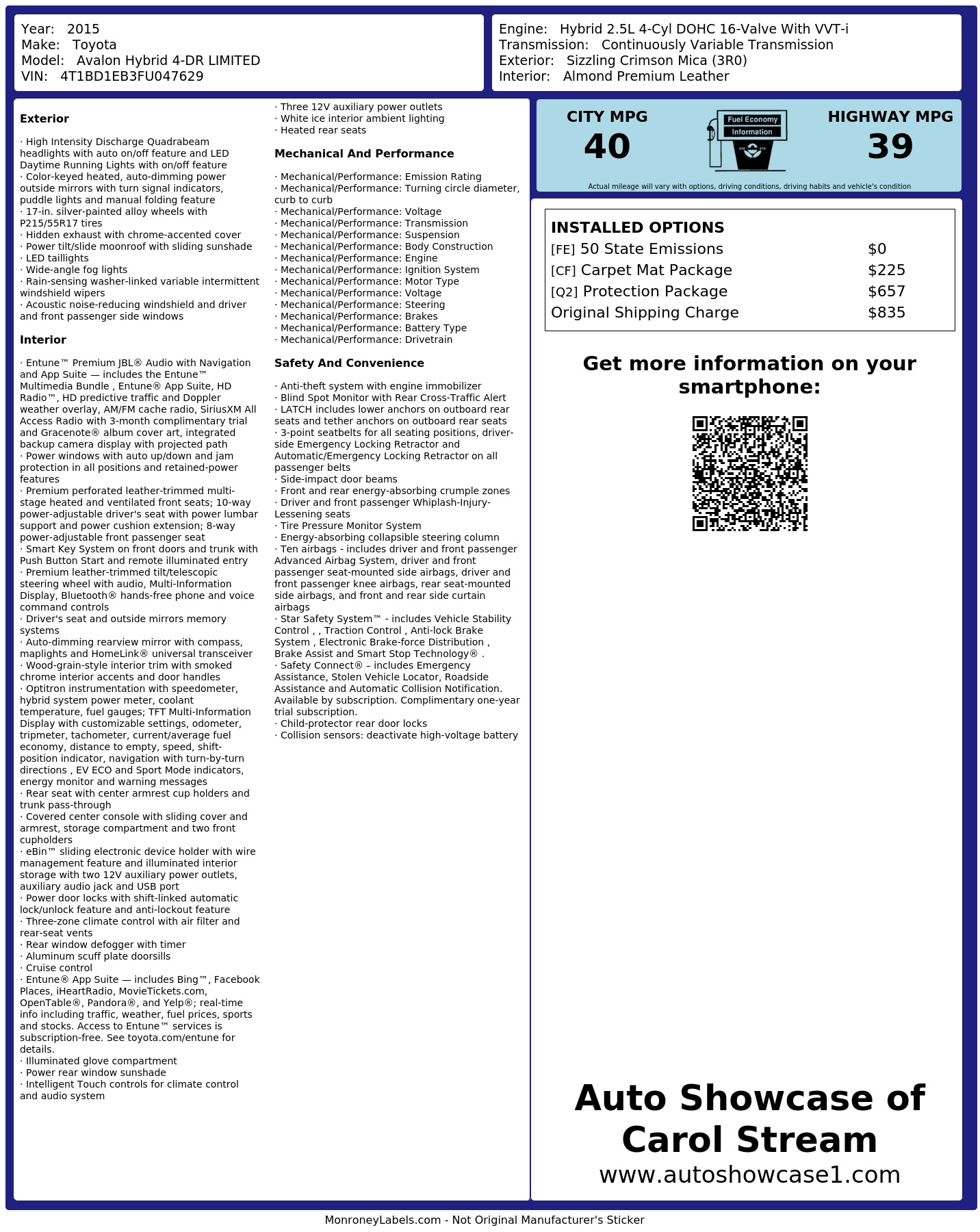 Year: 2015
Make: Toyota
Model: Avalon Hybrid 4-DR LIMITED
VIN: 4T1BD1EB3FU047629

Engine: Hybrid 2.5L 4-Cyl DOHC 16-Valve With VVT-i
Transmission: Continuously Variable Transmission
Exterior: Sizzling Crimson Mica (3R0)
Interior: Almond Premium Leather

Exterior

· High Intensity Discharge Quadrabeam headlights with auto on/off feature and LED Daytime Running Lights with on/off feature
· Color-keyed heated, auto-dimming power outside mirrors with turn signal indicators, puddle lights and manual folding feature
· 17-in. silver-painted alloy wheels with P215/55R17 tires
· Hidden exhaust with chrome-accented cover
· Power tilt/slide moonroof with sliding sunshade
· LED taillights
· Wide-angle fog lights
· Rain-sensing washer-linked variable intermittent windshield wipers
· Acoustic noise-reducing windshield and driver and front passenger side windows

Interior

· Entune™ Premium JBL® Audio with Navigation and App Suite — includes the Entune™ Multimedia Bundle , Entune® App Suite, HD Radio™, HD predictive traffic and Doppler weather overlay, AM/FM cache radio, SiriusXM All Access Radio with 3-month complimentary trial and Gracenote® album cover art, integrated backup camera display with projected path
· Power windows with auto up/down and jam protection in all positions and retained-power features
· Premium perforated leather-trimmed multi-stage heated and ventilated front seats; 10-way power-adjustable driver's seat with power lumbar support and power cushion extension; 8-way power-adjustable front passenger seat
· Smart Key System on front doors and trunk with Push Button Start and remote illuminated entry
· Premium leather-trimmed tilt/telescopic steering wheel with audio, Multi-Information Display, Bluetooth® hands-free phone and voice command controls
· Driver's seat and outside mirrors memory systems
· Auto-dimming rearview mirror with compass, maplights and HomeLink® universal transceiver
· Wood-grain-style interior trim with smoked chrome interior accents and door handles
· Optitron instrumentation with speedometer, hybrid system power meter, coolant temperature, fuel gauges; TFT Multi-Information Display with customizable settings, odometer, tripmeter, tachometer, current/average fuel economy, distance to empty, speed, shift-position indicator, navigation with turn-by-turn directions , EV ECO and Sport Mode indicators, energy monitor and warning messages
· Rear seat with center armrest cup holders and trunk pass-through
· Covered center console with sliding cover and armrest, storage compartment and two front cupholders
· eBin™ sliding electronic device holder with wire management feature and illuminated interior storage with two 12V auxiliary power outlets, auxiliary audio jack and USB port
· Power door locks with shift-linked automatic lock/unlock feature and anti-lockout feature
· Three-zone climate control with air filter and rear-seat vents
· Rear window defogger with timer
· Aluminum scuff plate doorsills
· Cruise control
· Entune® App Suite — includes Bing™, Facebook Places, iHeartRadio, MovieTickets.com, OpenTable®, Pandora®, and Yelp®; real-time info including traffic, weather, fuel prices, sports and stocks. Access to Entune™ services is subscription-free. See toyota.com/entune for details.
· Illuminated glove compartment
· Power rear window sunshade
· Intelligent Touch controls for climate control and audio system
· Three 12V auxiliary power outlets
· White ice interior ambient lighting
· Heated rear seats

Mechanical And Performance

· Mechanical/Performance: Emission Rating
· Mechanical/Performance: Turning circle diameter, curb to curb
· Mechanical/Performance: Voltage
· Mechanical/Performance: Transmission
· Mechanical/Performance: Suspension
· Mechanical/Performance: Body Construction
· Mechanical/Performance: Engine
· Mechanical/Performance: Ignition System
· Mechanical/Performance: Motor Type
· Mechanical/Performance: Voltage
· Mechanical/Performance: Steering
· Mechanical/Performance: Brakes
· Mechanical/Performance: Battery Type
· Mechanical/Performance: Drivetrain

Safety And Convenience

· Anti-theft system with engine immobilizer
· Blind Spot Monitor with Rear Cross-Traffic Alert
· LATCH includes lower anchors on outboard rear seats and tether anchors on outboard rear seats
· 3-point seatbelts for all seating positions, driver-side Emergency Locking Retractor and Automatic/Emergency Locking Retractor on all passenger belts
· Side-impact door beams
· Front and rear energy-absorbing crumple zones
· Driver and front passenger Whiplash-Injury-Lessening seats
· Tire Pressure Monitor System
· Energy-absorbing collapsible steering column
· Ten airbags - includes driver and front passenger Advanced Airbag System, driver and front passenger seat-mounted side airbags, driver and front passenger knee airbags, rear seat-mounted side airbags, and front and rear side curtain airbags
· Star Safety System™ - includes Vehicle Stability Control , , Traction Control , Anti-lock Brake System , Electronic Brake-force Distribution , Brake Assist and Smart Stop Technology® .
· Safety Connect® – includes Emergency Assistance, Stolen Vehicle Locator, Roadside Assistance and Automatic Collision Notification. Available by subscription. Complimentary one-year trial subscription.
· Child-protector rear door locks
· Collision sensors: deactivate high-voltage battery

CITY MPG
40
Fuel Economy
Information
HIGHWAY MPG
39
Actual mileage will vary with options, driving conditions, driving habits and vehicle's condition

INSTALLED OPTIONS
| | |
|---|---|
| [FE] 50 State Emissions | $0 |
| [CF] Carpet Mat Package | $225 |
| [Q2] Protection Package | $657 |
| Original Shipping Charge | $835 |

Get more information on your smartphone:

Auto Showcase of Carol Stream
www.autoshowcase1.com

MonroneyLabels.com - Not Original Manufacturer's Sticker